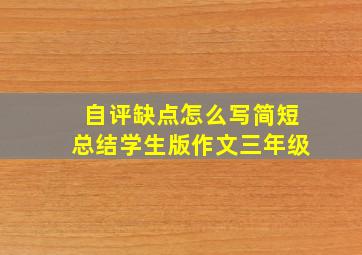 自评缺点怎么写简短
总结学生版作文三年级